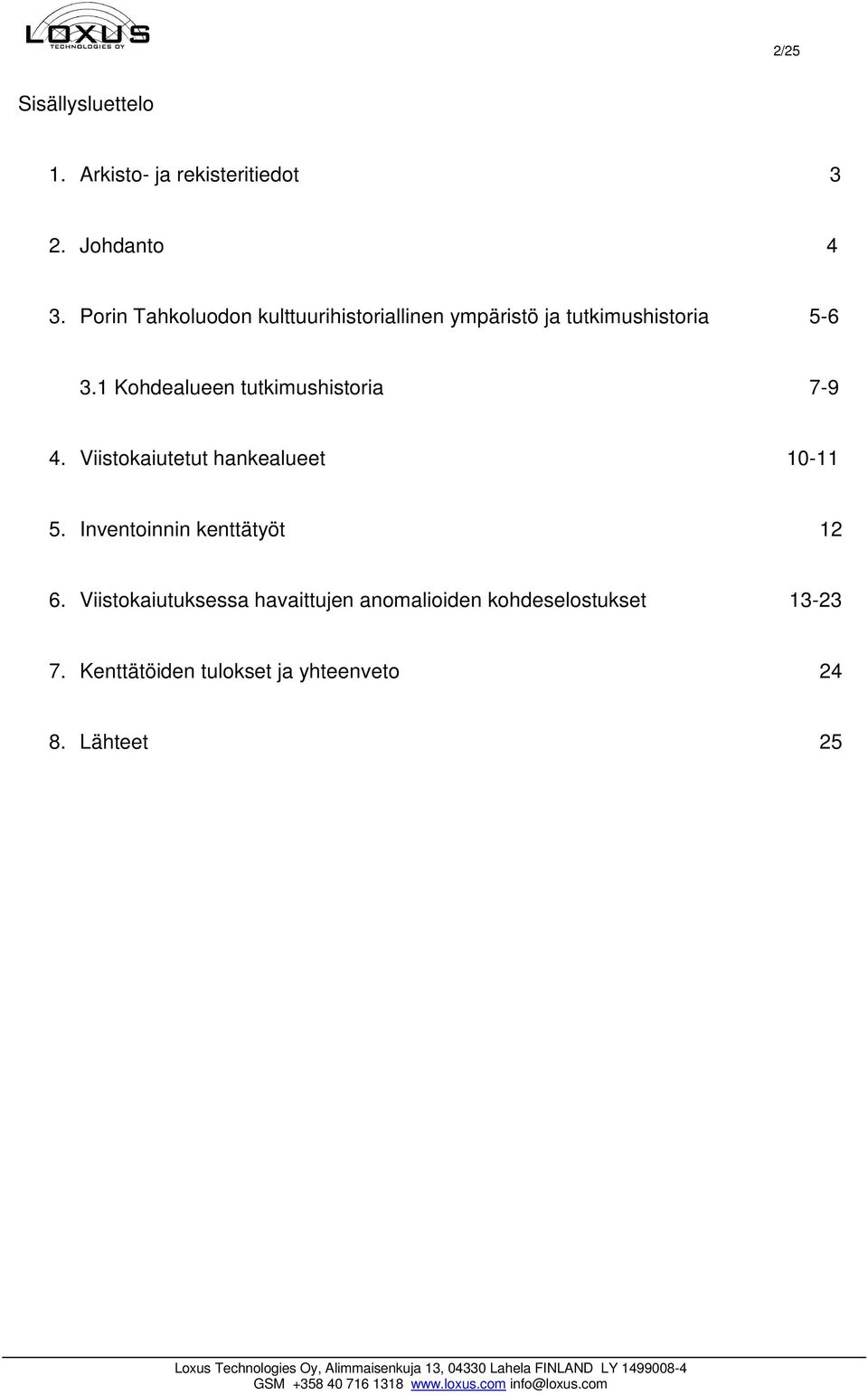 LOXUS
TECHNOLOGIES OY

2/25

Sisällysluettelo

1. Arkisto- ja rekisteritiedot 3

2. Johdanto 4

3. Porin Tahkoluodon kulttuurihistoriallinen ympäristö ja tutkimushistoria 5-6

3.1 Kohdealueen tutkimushistoria 7-9

4. Viistokaiutetut hankealueet 10-11

5. Inventoinnin kenttätyöt 12

6. Viistokaiutuksessa havaittujen anomalioiden kohdeselostukset 13-23

7. Kenttätöiden tulokset ja yhteenveto 24

8. Lähteet 25

Loxus Technologies Oy, Alimmaisenkuja 13, 04330 Lahela FINLAND LY 1499008-4
GSM +358 40 716 1318 www.loxus.com info@loxus.com